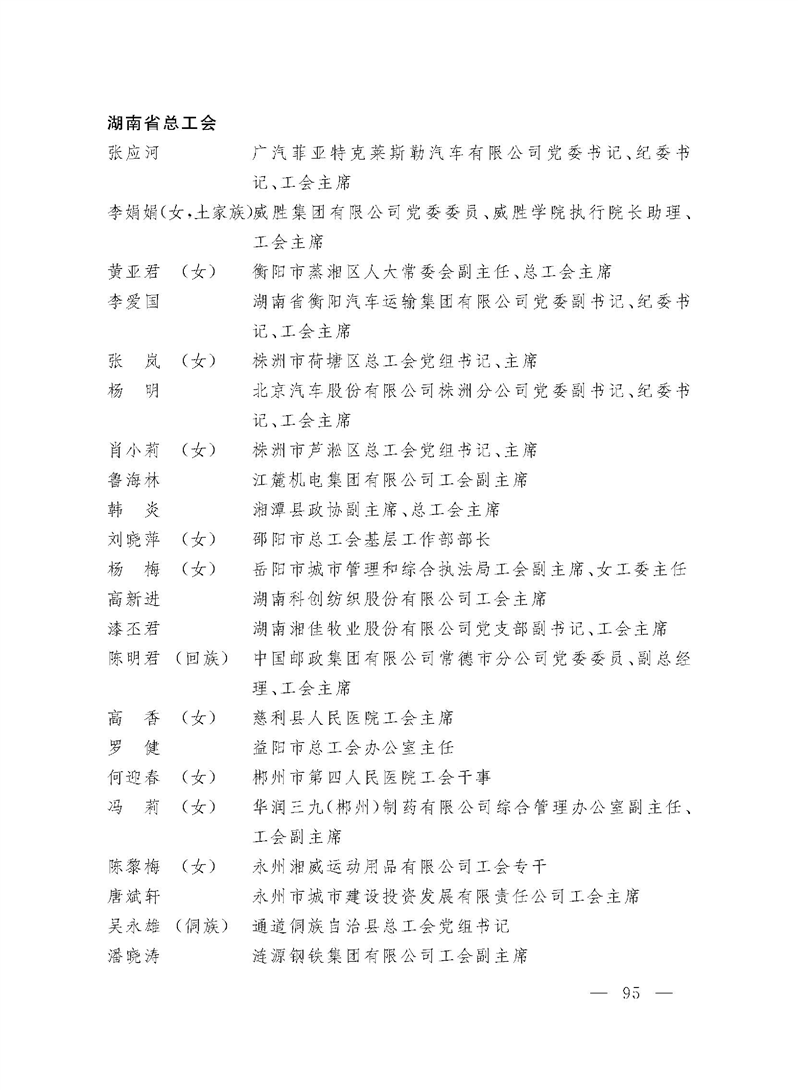 湖南省总工会

张应河 广汽菲亚特克莱斯勒汽车有限公司党委书记、纪委书记、工会主席

李娟娟(女,土家族)威胜集团有限公司党委委员、威胜学院执行院长助理、工会主席

黄亚君 (女) 衡阳市蒸湘区人大常委会副主任、总工会主席

李爱国 湖南省衡阳汽车运输集团有限公司党委副书记、纪委书记、工会主席

张岚 (女) 株洲市荷塘区总工会党组书记、主席

杨明 北京汽车股份有限公司株洲分公司党委副书记、纪委书记、工会主席

肖小莉 (女) 株洲市芦淞区总工会党组书记、主席

鲁海林 江麓机电集团有限公司工会副主席

韩炎 湘潭县政协副主席、总工会主席

刘晓萍 (女) 邵阳市总工会基层工作部部长

杨梅 (女) 岳阳市城市管理和综合执法局工会副主席、女工委主任

高新进 湖南科创纺织股份有限公司工会主席

漆丕君 湖南湘佳牧业股份有限公司党支部副书记、工会主席

陈明君 (回族) 中国邮政集团有限公司常德市分公司党委委员、副总经理、工会主席

高香 (女) 慈利县人民医院工会主席

罗健 益阳市总工会办公室主任

何迎春 (女) 郴州市第四人民医院工会干事

冯莉 (女) 华润三九(郴州)制药有限公司综合管理办公室副主任、工会副主席

陈黎梅 (女) 永州湘威运动用品有限公司工会专干

唐斌轩 永州市城市建设投资发展有限责任公司工会主席

吴永雄 (侗族) 通道侗族自治县总工会党组书记

潘晓涛 涟源钢铁集团有限公司工会副主席

— 95 —